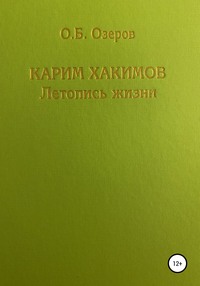 О.Б. Озеров

КАРИМ ХАКИМОВ
Летопись жизни

12+